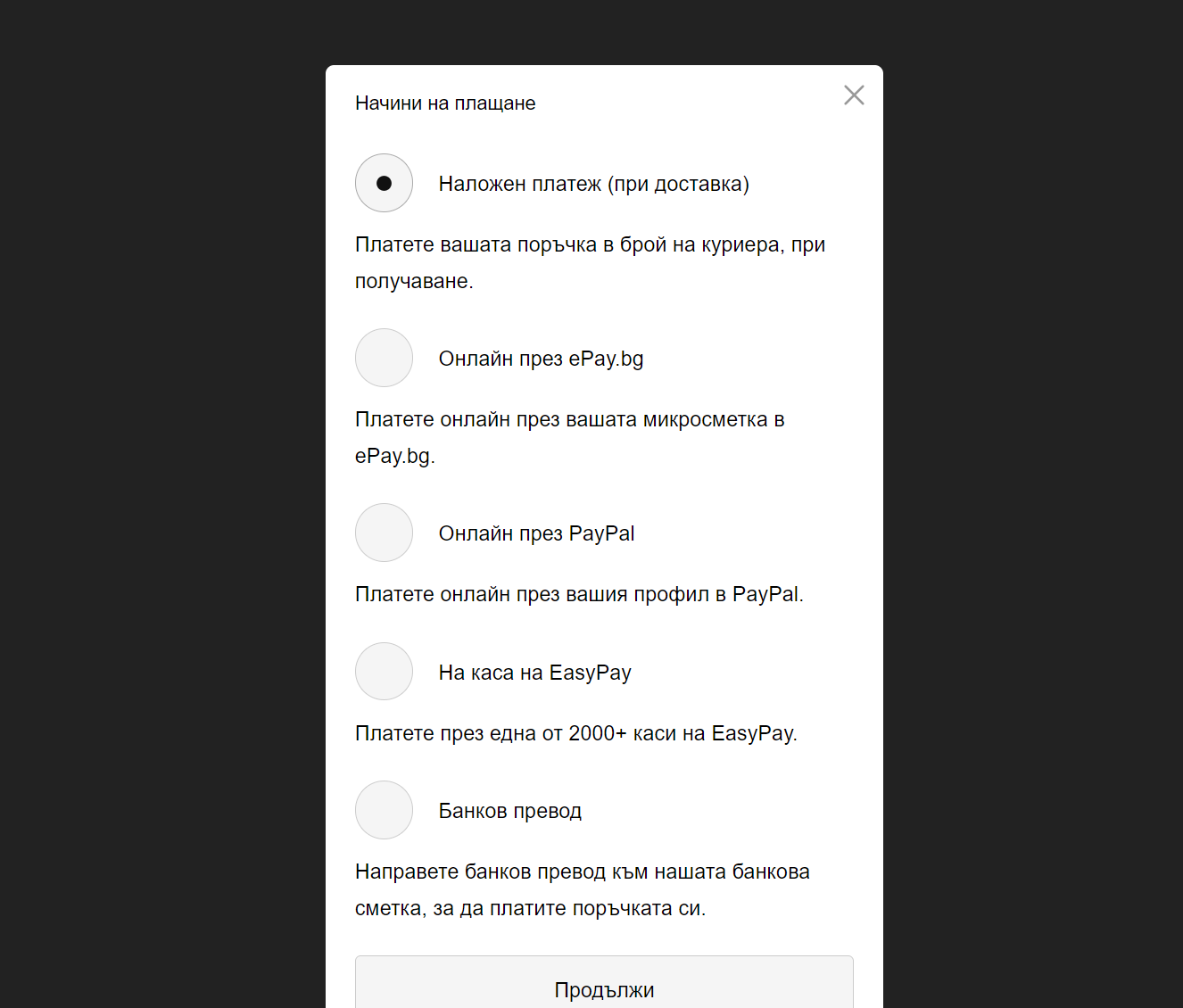 Начини на плащане

Наложен платеж (при доставка)

Платете вашата поръчка в брой на куриера, при получаване.

Онлайн през ePay.bg

Платете онлайн през вашата микросметка в ePay.bg.

Онлайн през PayPal

Платете онлайн през вашия профил в PayPal.

На каса на EasyPay

Платете през една от 2000+ каси на EasyPay.

Банков превод

Направете банков превод към нашата банкова сметка, за да платите поръчката си.

Продължи